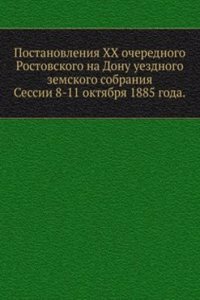 Постановления XX очередного Ростовского на Дону уездного земского собрания Сессии 8-11 октября 1885 года.